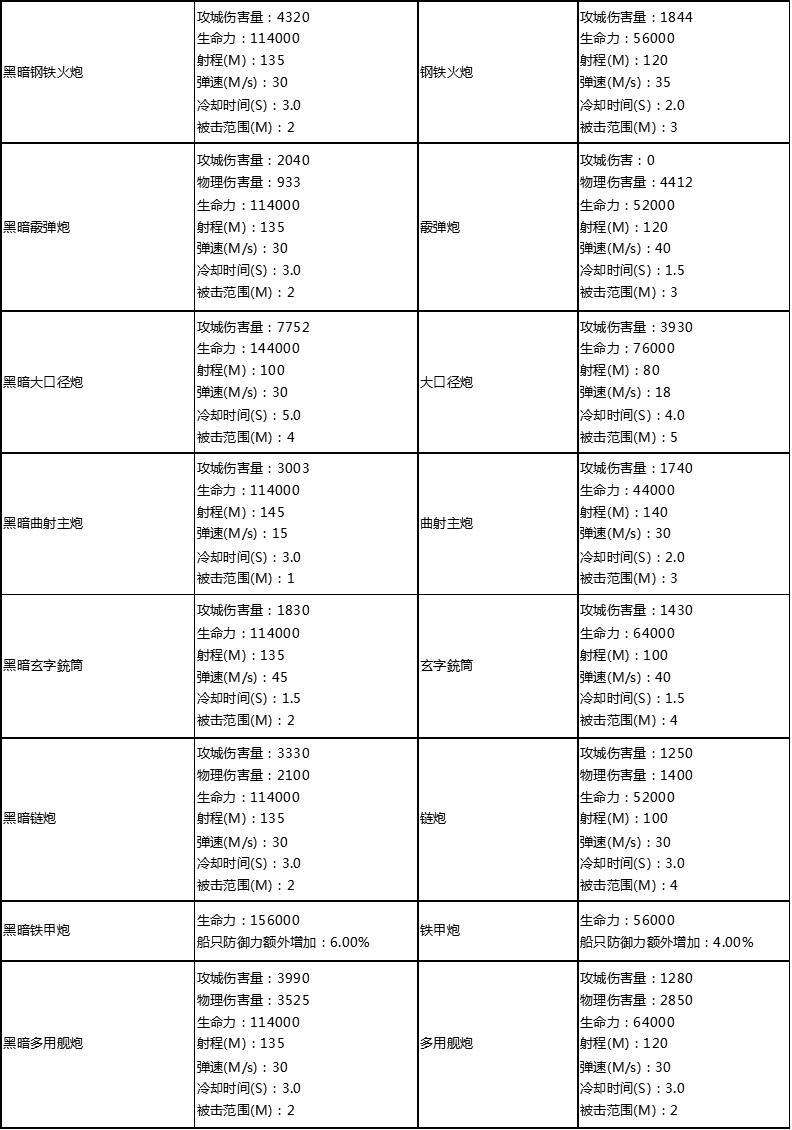 | 黑暗钢铁火炮 | 攻城伤害量：4320 生命力：114000 射程(M)：135 弹速(M/s)：30 冷却时间(S)：3.0 被击范围(M)：2 | 钢铁火炮 | 攻城伤害量：1844 生命力：56000 射程(M)：120 弹速(M/s)：35 冷却时间(S)：2.0 被击范围(M)：3 |
|---|---|---|---|
| 黑暗霰弹炮 | 攻城伤害量：2040 物理伤害量：933 生命力：114000 射程(M)：135 弹速(M/s)：30 冷却时间(S)：3.0 被击范围(M)：2 | 霰弹炮 | 攻城伤害：0 物理伤害量：4412 生命力：52000 射程(M)：120 弹速(M/s)：40 冷却时间(S)：1.5 被击范围(M)：3 |
| 黑暗大口径炮 | 攻城伤害量：7752 生命力：144000 射程(M)：100 弹速(M/s)：30 冷却时间(S)：5.0 被击范围(M)：4 | 大口径炮 | 攻城伤害量：3930 生命力：76000 射程(M)：80 弹速(M/s)：18 冷却时间(S)：4.0 被击范围(M)：5 |
| 黑暗曲射主炮 | 攻城伤害量：3003 生命力：114000 射程(M)：145 弹速(M/s)：15 冷却时间(S)：3.0 被击范围(M)：1 | 曲射主炮 | 攻城伤害量：1740 生命力：44000 射程(M)：140 弹速(M/s)：30 冷却时间(S)：2.0 被击范围(M)：3 |
| 黑暗玄字銃筒 | 攻城伤害量：1830 生命力：114000 射程(M)：135 弹速(M/s)：45 冷却时间(S)：1.5 被击范围(M)：2 | 玄字銃筒 | 攻城伤害量：1430 生命力：64000 射程(M)：100 弹速(M/s)：40 冷却时间(S)：1.5 被击范围(M)：4 |
| 黑暗链炮 | 攻城伤害量：3330 物理伤害量：2100 生命力：114000 射程(M)：135 弹速(M/s)：30 冷却时间(S)：3.0 被击范围(M)：2 | 链炮 | 攻城伤害量：1250 物理伤害量：1400 生命力：52000 射程(M)：100 弹速(M/s)：30 冷却时间(S)：3.0 被击范围(M)：4 |
| 黑暗铁甲炮 | 生命力：156000 船只防御力额外增加：6.00% | 铁甲炮 | 生命力：56000 船只防御力额外增加：4.00% |
| 黑暗多用舰炮 | 攻城伤害量：3990 物理伤害量：3525 生命力：114000 射程(M)：135 弹速(M/s)：30 冷却时间(S)：3.0 被击范围(M)：2 | 多用舰炮 | 攻城伤害量：1280 物理伤害量：2850 生命力：64000 射程(M)：120 弹速(M/s)：30 冷却时间(S)：3.0 被击范围(M)：2 |